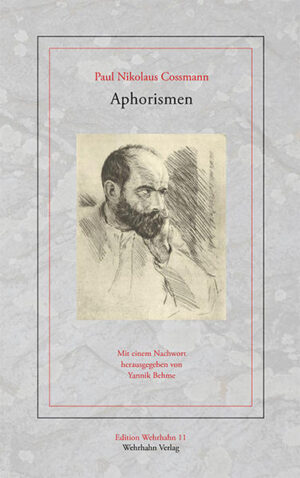 Paul Nikolaus Cossmann

Aphorismen

Mit einem Nachwort
herausgegeben von
Yannik Behme

Edition Wehrhahn 11
Wehrhahn Verlag